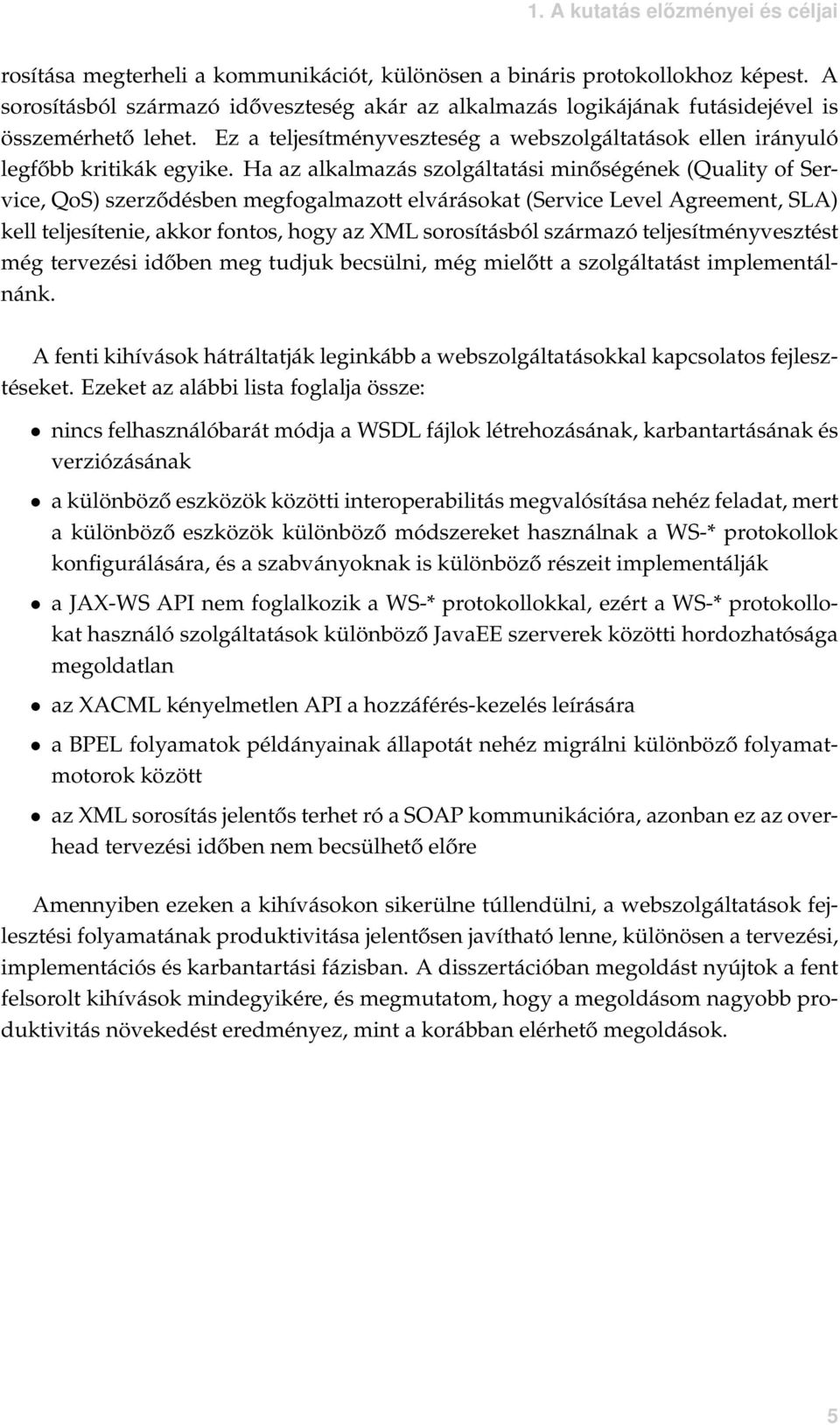 1. A kutatás előzményei és céljai

rosítása megterheli a kommunikációt, különösen a bináris protokollokhoz képest. A sorosításból származó időveszteség akár az alkalmazás logikájának futásidejével is összemérhető lehet. Ez a teljesítményveszteség a webszolgáltatások ellen irányuló legfőbb kritikák egyike. Ha az alkalmazás szolgáltatási minőségének (Quality of Service, QoS) szerződésben megfogalmazott elvárásokat (Service Level Agreement, SLA) kell teljesítenie, akkor fontos, hogy az XML sorosításból származó teljesítményvesztést még tervezési időben meg tudjuk becsülni, még mielőtt a szolgáltatást implementálnánk.

A fenti kihívások hátráltatják leginkább a webszolgáltatásokkal kapcsolatos fejlesztéseket. Ezeket az alábbi lista foglalja össze:

• nincs felhasználóbarát módja a WSDL fájlok létrehozásának, karbantartásának és verziózásának

• a különböző eszközök közötti interoperabilitás megvalósítása nehéz feladat, mert a különböző eszközök különböző módszereket használnak a WS-* protokollok konfigurálására, és a szabványoknak is különböző részeit implementálják

• a JAX-WS API nem foglalkozik a WS-* protokollokkal, ezért a WS-* protokollokat használó szolgáltatások különböző JavaEE szerverek közötti hordozhatósága megoldatlan

• az XACML kényelmetlen API a hozzáférés-kezelés leírására

• a BPEL folyamatok példányainak állapotát nehéz migrálni különböző folyamatmotorok között

• az XML sorosítás jelentős terhet ró a SOAP kommunikációra, azonban ez az overhead tervezési időben nem becsülhető előre

Amennyiben ezeken a kihívásokon sikerülne túllendülni, a webszolgáltatások fejlesztési folyamatának produktivitása jelentősen javítható lenne, különösen a tervezési, implementációs és karbantartási fázisban. A disszertációban megoldást nyújtok a fent felsorolt kihívások mindegyikére, és megmutatom, hogy a megoldásom nagyobb produktivitás növekedést eredményez, mint a korábban elérhető megoldások.

5